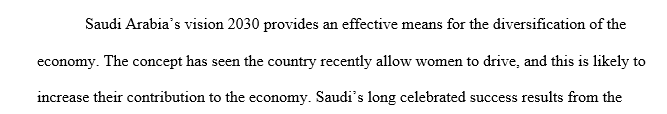 Saudi Arabia's vision 2030 provides an effective means for the diversification of the economy. The concept has seen the country recently allow women to drive, and this is likely to increase their contribution to the economy. Saudi's long celebrated success results from the